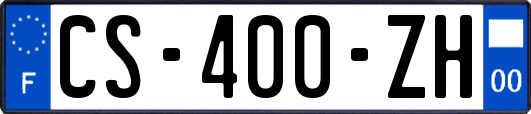 F
CS-400-ZH
00